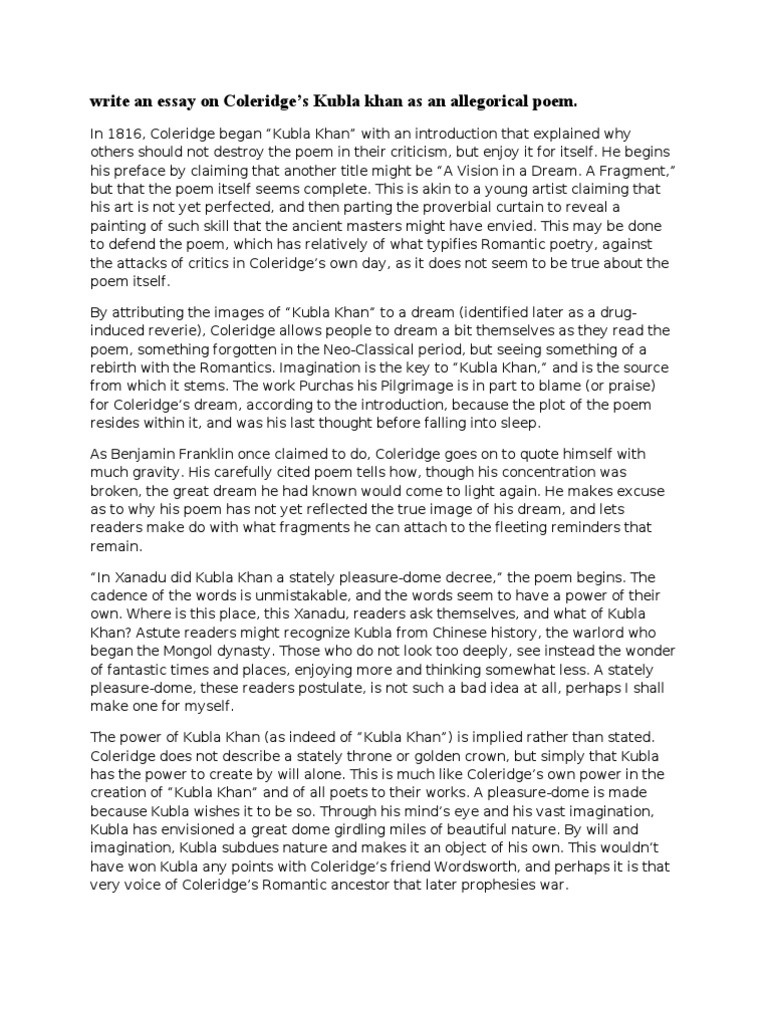 write an essay on Coleridge's Kubla khan as an allegorical poem.

In 1816, Coleridge began "Kubla Khan" with an introduction that explained why others should not destroy the poem in their criticism, but enjoy it for itself. He begins his preface by claiming that another title might be "A Vision in a Dream. A Fragment," but that the poem itself seems complete. This is akin to a young artist claiming that his art is not yet perfected, and then parting the proverbial curtain to reveal a painting of such skill that the ancient masters might have envied. This may be done to defend the poem, which has relatively of what typifies Romantic poetry, against the attacks of critics in Coleridge's own day, as it does not seem to be true about the poem itself.

By attributing the images of "Kubla Khan" to a dream (identified later as a drug-induced reverie), Coleridge allows people to dream a bit themselves as they read the poem, something forgotten in the Neo-Classical period, but seeing something of a rebirth with the Romantics. Imagination is the key to "Kubla Khan," and is the source from which it stems. The work Purchas his Pilgrimage is in part to blame (or praise) for Coleridge's dream, according to the introduction, because the plot of the poem resides within it, and was his last thought before falling into sleep.

As Benjamin Franklin once claimed to do, Coleridge goes on to quote himself with much gravity. His carefully cited poem tells how, though his concentration was broken, the great dream he had known would come to light again. He makes excuse as to why his poem has not yet reflected the true image of his dream, and lets readers make do with what fragments he can attach to the fleeting reminders that remain.

"In Xanadu did Kubla Khan a stately pleasure-dome decree," the poem begins. The cadence of the words is unmistakable, and the words seem to have a power of their own. Where is this place, this Xanadu, readers ask themselves, and what of Kubla Khan? Astute readers might recognize Kubla from Chinese history, the warlord who began the Mongol dynasty. Those who do not look too deeply, see instead the wonder of fantastic times and places, enjoying more and thinking somewhat less. A stately pleasure-dome, these readers postulate, is not such a bad idea at all, perhaps I shall make one for myself.

The power of Kubla Khan (as indeed of "Kubla Khan") is implied rather than stated. Coleridge does not describe a stately throne or golden crown, but simply that Kubla has the power to create by will alone. This is much like Coleridge's own power in the creation of "Kubla Khan" and of all poets to their works. A pleasure-dome is made because Kubla wishes it to be so. Through his mind's eye and his vast imagination, Kubla has envisioned a great dome girdling miles of beautiful nature. By will and imagination, Kubla subdues nature and makes it an object of his own. This wouldn't have won Kubla any points with Coleridge's friend Wordsworth, and perhaps it is that very voice of Coleridge's Romantic ancestor that later prophesies war.